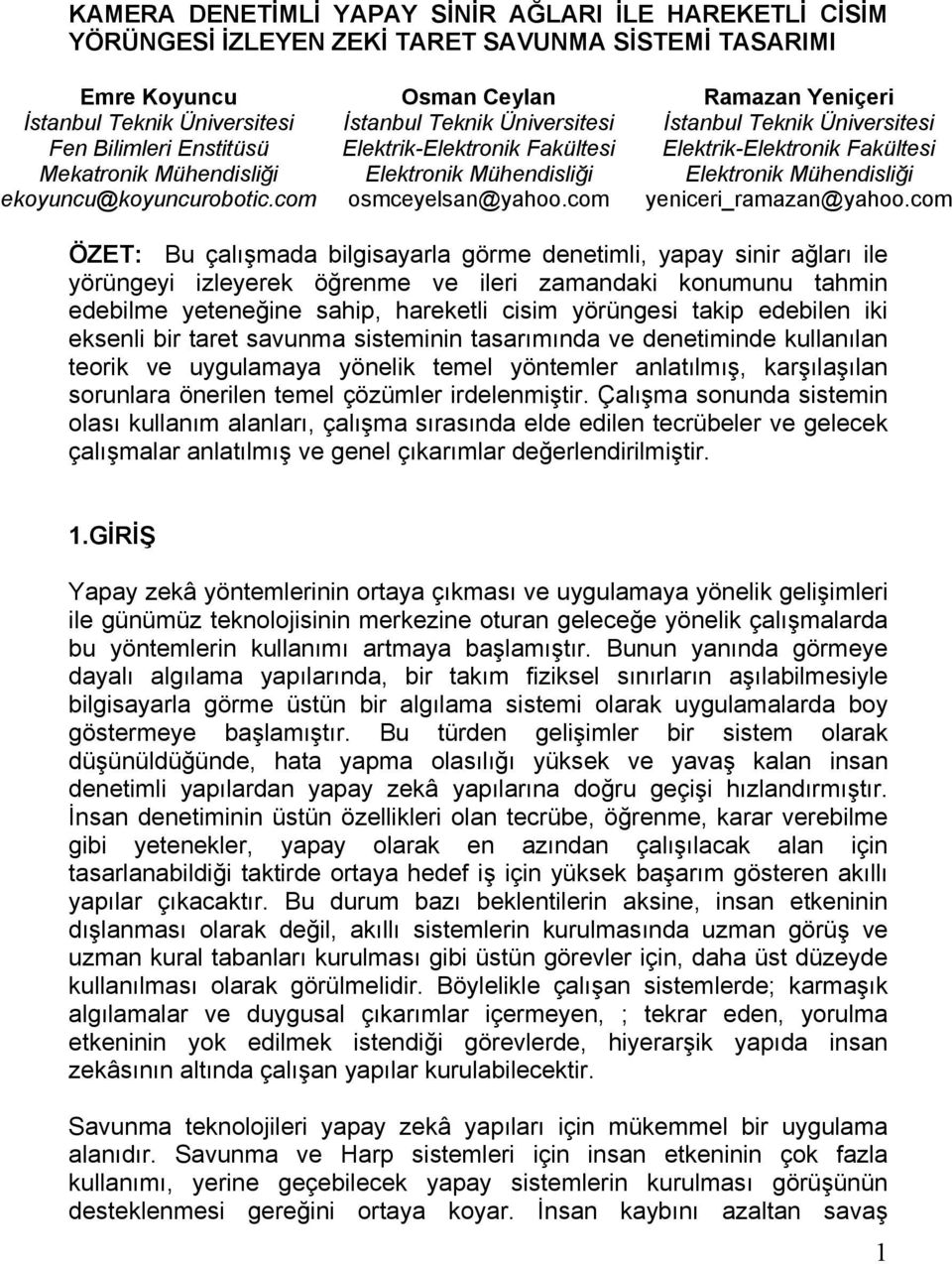 KAMERA DENETİMLİ YAPAY SİNİR AĞLARI İLE HAREKETLİ CİSİM YÖRÜNGESİ İZLEYEN ZEKİ TARET SAVUNMA SİSTEMİ TASARIMI

Emre Koyuncu
İstanbul Teknik Üniversitesi
Fen Bilimleri Enstitüsü
Mekatronik Mühendisliği
ekoyuncu@koyuncurobotic.com

Osman Ceylan
İstanbul Teknik Üniversitesi
Elektrik-Elektronik Fakültesi
Elektronik Mühendisliği
osmceyelsan@yahoo.com

Ramazan Yeniçeri
İstanbul Teknik Üniversitesi
Elektrik-Elektronik Fakültesi
Elektronik Mühendisliği
yeniceri_ramazan@yahoo.com

ÖZET: Bu çalışmada bilgisayarla görme denetimli, yapay sinir ağları ile yörüngeyi izleyerek öğrenme ve ileri zamandaki konumunu tahmin edebilme yeteneğine sahip, hareketli cisim yörüngesi takip edebilen iki eksenli bir taret savunma sisteminin tasarımında ve denetiminde kullanılan teorik ve uygulamaya yönelik temel yöntemler anlatılmış, karşılaşılan sorunlara önerilen temel çözümler irdelenmiştir. Çalışma sonunda sistemin olası kullanım alanları, çalışma sırasında elde edilen tecrübeler ve gelecek çalışmalar anlatılmış ve genel çıkarımlar değerlendirilmiştir.

1.GİRİŞ

Yapay zekâ yöntemlerinin ortaya çıkması ve uygulamaya yönelik gelişimleri ile günümüz teknolojisinin merkezine oturan geleceğe yönelik çalışmalarda bu yöntemlerin kullanımı artmaya başlamıştır. Bunun yanında görmeye dayalı algılama yapılarında, bir takım fiziksel sınırların aşılabilmesiyle bilgisayarla görme üstün bir algılama sistemi olarak uygulamalarda boy göstermeye başlamıştır. Bu türden gelişimler bir sistem olarak düşünüldüğünde, hata yapma olasılığı yüksek ve yavaş kalan insan denetimli yapılardan yapay zekâ yapılarına doğru geçişi hızlandırmıştır. İnsan denetiminin üstün özellikleri olan tecrübe, öğrenme, karar verebilme gibi yetenekler, yapay olarak en azından çalışılacak alan için tasarlanabildiği taktirde ortaya hedef iş için yüksek başarım gösteren akıllı yapılar çıkacaktır. Bu durum bazı beklentilerin aksine, insan etkeninin dışlanması olarak değil, akıllı sistemlerin kurulmasında uzman görüş ve uzman kural tabanları kurulması gibi üstün görevler için, daha üst düzeyde kullanılması olarak görülmelidir. Böylelikle çalışan sistemlerde; karmaşık algılamalar ve duygusal çıkarımlar içermeyen, ; tekrar eden, yorulma etkeninin yok edilmek istendiği görevlerde, hiyerarşik yapıda insan zekâsının altında çalışan yapılar kurulabilecektir.

Savunma teknolojileri yapay zekâ yapıları için mükemmel bir uygulama alanıdır. Savunma ve Harp sistemleri için insan etkeninin çok fazla kullanımı, yerine geçebilecek yapay sistemlerin kurulması görüşünün desteklenmesi gereğini ortaya koyar. İnsan kaybını azaltan savaş

1